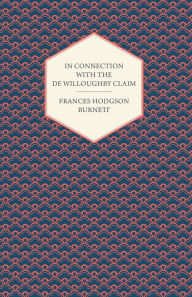 IN CONNECTION WITH THE DE WILLOUGHBY CLAIM

FRANCES HODGSON BURNETT